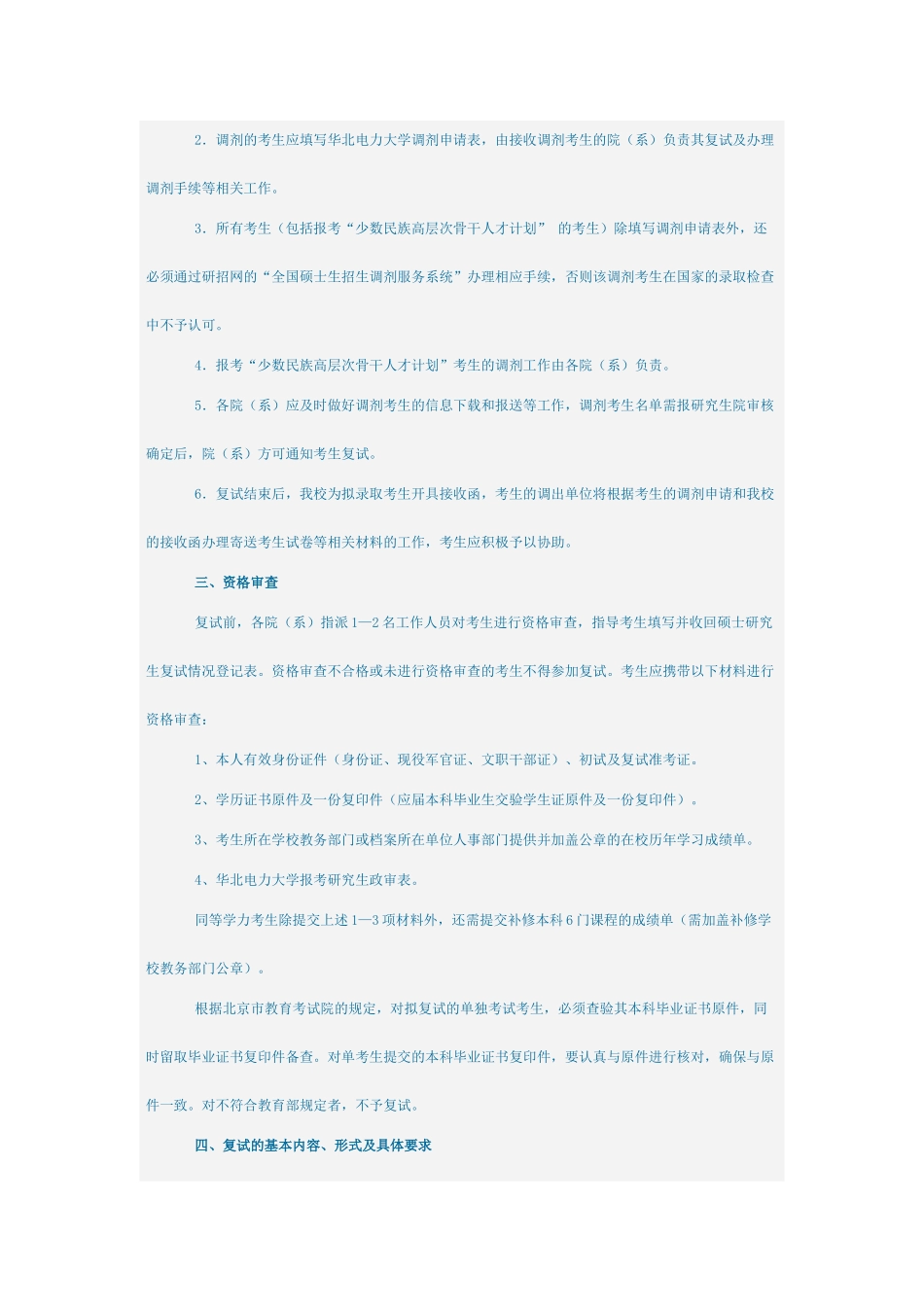 2．调剂的考生应填写华北电力大学调剂申请表，由接收调剂考生的院（系）负责其复试及办理调剂手续等相关工作。

3．所有考生（包括报考“少数民族高层次骨干人才计划” 的考生）除填写调剂申请表外，还必须通过研招网的“全国硕士生招生调剂服务系统”办理相应手续，否则该调剂考生在国家的录取检查中不予认可。

4．报考“少数民族高层次骨干人才计划”考生的调剂工作由各院（系）负责。

5．各院（系）应及时做好调剂考生的信息下载和报送等工作，调剂考生名单需报研究生院审核确定后，院（系）方可通知考生复试。

6．复试结束后，我校为拟录取考生开具接收函，考生的调出单位将根据考生的调剂申请和我校的接收函办理寄送考生试卷等相关材料的工作，考生应积极予以协助。

三、资格审查

复试前，各院（系）指派1—2名工作人员对考生进行资格审查，指导考生填写并收回硕士研究生复试情况登记表。资格审查不合格或未进行资格审查的考生不得参加复试。考生应携带以下材料进行资格审查：

1、本人有效身份证件（身份证、现役军官证、文职干部证）、初试及复试准考证。

2、学历证书原件及一份复印件（应届本科毕业生交验学生证原件及一份复印件）。

3、考生所在学校教务部门或档案所在单位人事部门提供并加盖公章的在校历年学习成绩单。

4、华北电力大学报考研究生政审表。

同等学力考生除提交上述1—3项材料外，还需提交补修本科6门课程的成绩单（需加盖补修学校教务部门公章）。

根据北京市教育考试院的规定，对拟复试的单独考试考生，必须查验其本科毕业证书原件，同时留取毕业证书复印件备查。对单考生提交的本科毕业证书复印件，要认真与原件进行核对，确保与原件一致。对不符合教育部规定者，不予复试。

四、复试的基本内容、形式及具体要求